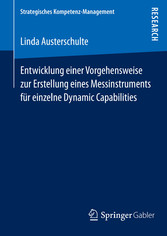 Strategisches Kompetenz-Management

RESEARCH

Linda Austerschulte

Entwicklung einer Vorgehensweise zur Erstellung eines Messinstruments für einzelne Dynamic Capabilities

Springer Gabler